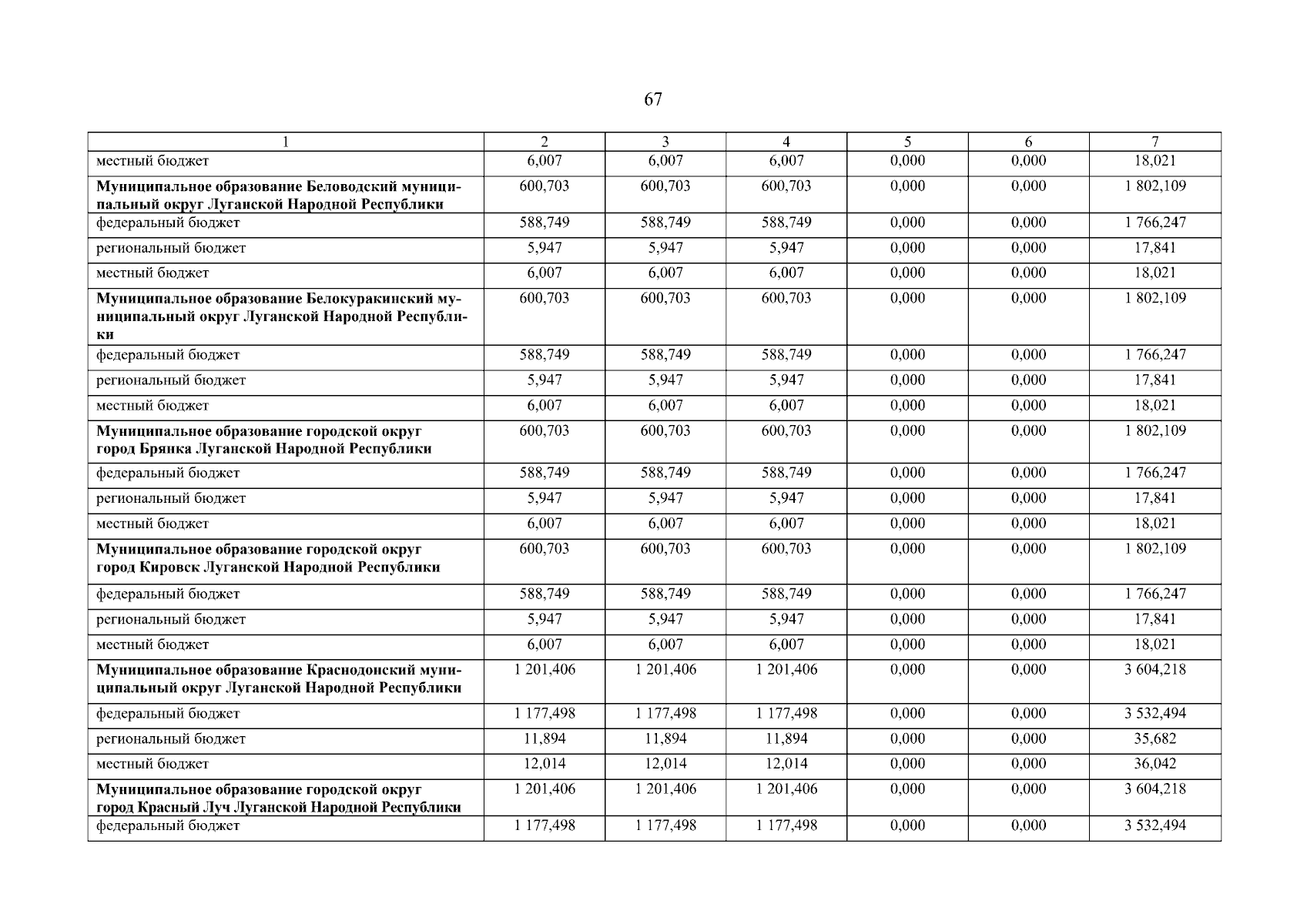 67

| 1 | 2 | 3 | 4 | 5 | 6 | 7 |
|---|---|---|---|---|---|---|
| местный бюджет | 6,007 | 6,007 | 6,007 | 0,000 | 0,000 | 18,021 |
| **Муниципальное образование Беловодский муниципальный округ Луганской Народной Республики** | 600,703 | 600,703 | 600,703 | 0,000 | 0,000 | 1 802,109 |
| федеральный бюджет | 588,749 | 588,749 | 588,749 | 0,000 | 0,000 | 1 766,247 |
| региональный бюджет | 5,947 | 5,947 | 5,947 | 0,000 | 0,000 | 17,841 |
| местный бюджет | 6,007 | 6,007 | 6,007 | 0,000 | 0,000 | 18,021 |
| **Муниципальное образование Белокуракинский муниципальный округ Луганской Народной Республики** | 600,703 | 600,703 | 600,703 | 0,000 | 0,000 | 1 802,109 |
| федеральный бюджет | 588,749 | 588,749 | 588,749 | 0,000 | 0,000 | 1 766,247 |
| региональный бюджет | 5,947 | 5,947 | 5,947 | 0,000 | 0,000 | 17,841 |
| местный бюджет | 6,007 | 6,007 | 6,007 | 0,000 | 0,000 | 18,021 |
| **Муниципальное образование городской округ город Брянка Луганской Народной Республики** | 600,703 | 600,703 | 600,703 | 0,000 | 0,000 | 1 802,109 |
| федеральный бюджет | 588,749 | 588,749 | 588,749 | 0,000 | 0,000 | 1 766,247 |
| региональный бюджет | 5,947 | 5,947 | 5,947 | 0,000 | 0,000 | 17,841 |
| местный бюджет | 6,007 | 6,007 | 6,007 | 0,000 | 0,000 | 18,021 |
| **Муниципальное образование городской округ город Кировск Луганской Народной Республики** | 600,703 | 600,703 | 600,703 | 0,000 | 0,000 | 1 802,109 |
| федеральный бюджет | 588,749 | 588,749 | 588,749 | 0,000 | 0,000 | 1 766,247 |
| региональный бюджет | 5,947 | 5,947 | 5,947 | 0,000 | 0,000 | 17,841 |
| местный бюджет | 6,007 | 6,007 | 6,007 | 0,000 | 0,000 | 18,021 |
| **Муниципальное образование Краснодонский муниципальный округ Луганской Народной Республики** | 1 201,406 | 1 201,406 | 1 201,406 | 0,000 | 0,000 | 3 604,218 |
| федеральный бюджет | 1 177,498 | 1 177,498 | 1 177,498 | 0,000 | 0,000 | 3 532,494 |
| региональный бюджет | 11,894 | 11,894 | 11,894 | 0,000 | 0,000 | 35,682 |
| местный бюджет | 12,014 | 12,014 | 12,014 | 0,000 | 0,000 | 36,042 |
| **Муниципальное образование городской округ город Красный Луч Луганской Народной Республики** | 1 201,406 | 1 201,406 | 1 201,406 | 0,000 | 0,000 | 3 604,218 |
| федеральный бюджет | 1 177,498 | 1 177,498 | 1 177,498 | 0,000 | 0,000 | 3 532,494 |